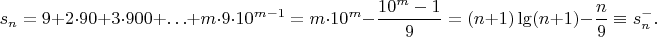 $s_n = 9+2\cdot 90+3\cdot 900+\ldots+m\cdot 9\cdot 10^{m-1} = m\cdot 10^m - \frac{10^m-1}{9} = (n+1)\lg(n+1) - \frac{n}{9} \equiv s_n^-.$